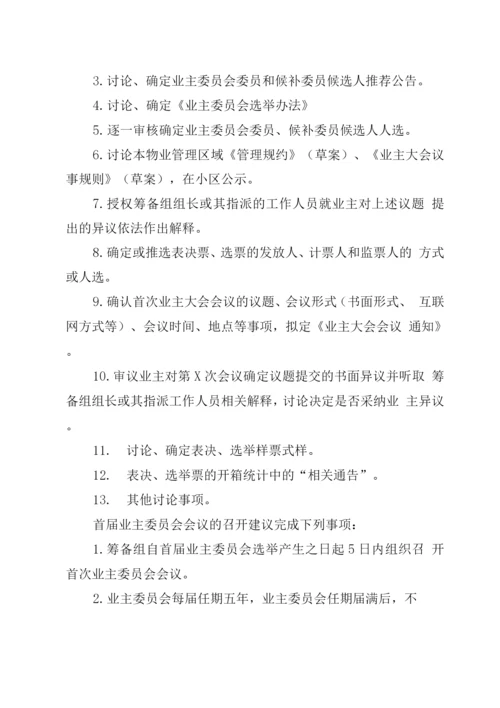 3. 讨论、确定业主委员会委员和候补委员候选人推荐公告。

4. 讨论、确定《业主委员会选举办法》

5. 逐一审核确定业主委员会委员、候补委员候选人人选。

6. 讨论本物业管理区域《管理规约》（草案）、《业主大会议事规则》（草案），在小区公示。

7. 授权筹备组组长或其指派的工作人员就业主对上述议题 提出的异议依法作出解释。

8. 确定或推选表决票、选票的发放人、计票人和监票人的 方式或人选。

9. 确认首次业主大会会议的议题、会议形式（书面形式、 互联网方式等）、会议时间、地点等事项，拟定《业主大会会议 通知》。

10. 审议业主对第 X 次会议确定议题提交的书面异议并听取 筹备组组长或其指派工作人员相关解释，讨论决定是否采纳业 主异议。

11. 讨论、确定表决、选举样票式样。

12. 表决、选举票的开箱统计中的“相关通告”。

13. 其他讨论事项。

首届业主委员会会议的召开建议完成下列事项：

1. 筹备组自首届业主委员会选举产生之日起 5 日内组织召 开首次业主委员会会议。

2. 业主委员会每届任期五年，业主委员会任期届满后，不